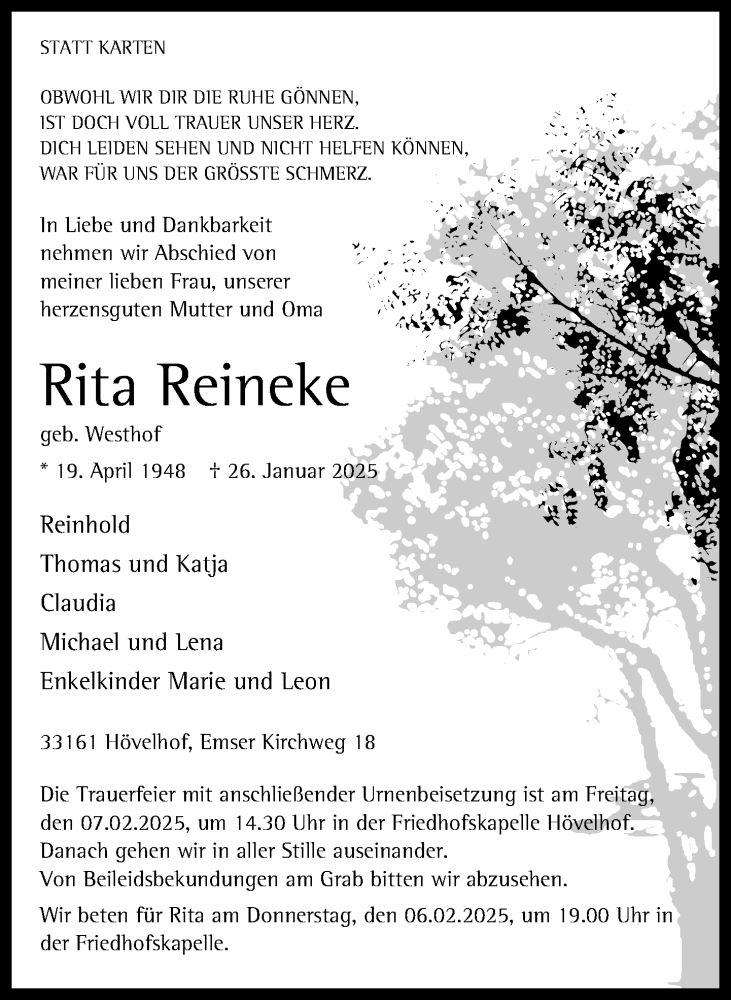 STATT KARTEN

OBWOHL WIR DIR DIE RUHE GÖNNEN,
IST DOCH VOLL TRAUER UNSER HERZ.
DICH LEIDEN SEHEN UND NICHT HELFEN KÖNNEN,
WAR FÜR UNS DER GRÖSSTE SCHMERZ.

In Liebe und Dankbarkeit nehmen wir Abschied von meiner lieben Frau, unserer herzensguten Mutter und Oma

Rita Reineke

geb. Westhof

* 19. April 1948 † 26. Januar 2025

Reinhold
Thomas und Katja
Claudia
Michael und Lena
Enkelkinder Marie und Leon

33161 Hövelhof, Emser Kirchweg 18

Die Trauerfeier mit anschließender Urnenbeisetzung ist am Freitag, den 07.02.2025, um 14.30 Uhr in der Friedhofskapelle Hövelhof.
Danach gehen wir in aller Stille auseinander.
Von Beileidsbekundungen am Grab bitten wir abzusehen.

Wir beten für Rita am Donnerstag, den 06.02.2025, um 19.00 Uhr in der Friedhofskapelle.